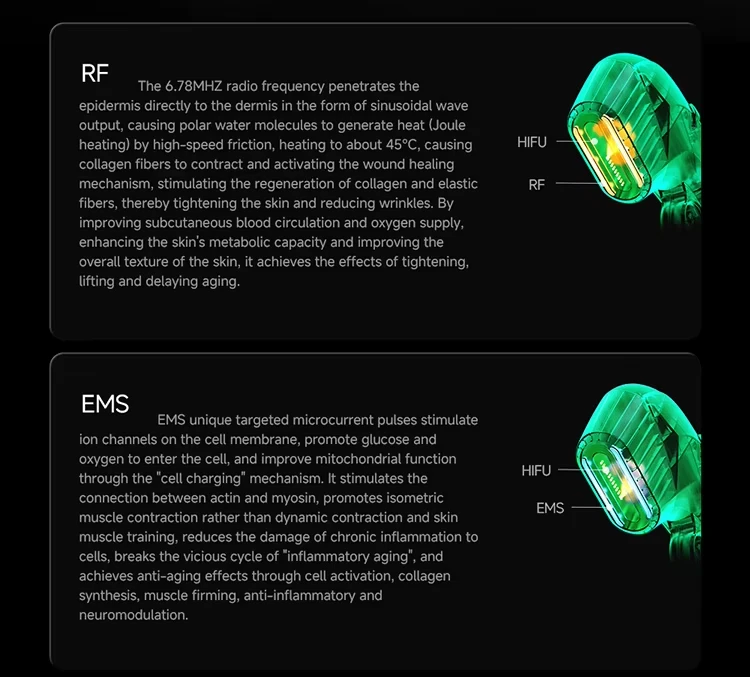 RF

The 6.78MHZ radio frequency penetrates the epidermis directly to the dermis in the form of sinusoidal wave output, causing polar water molecules to generate heat (Joule heating) by high-speed friction, heating to about 45°C, causing collagen fibers to contract and activating the wound healing mechanism, stimulating the regeneration of collagen and elastic fibers, thereby tightening the skin and reducing wrinkles. By improving subcutaneous blood circulation and oxygen supply, enhancing the skin's metabolic capacity and improving the overall texture of the skin, it achieves the effects of tightening, lifting and delaying aging.

HIFU

RF

EMS

EMS unique targeted microcurrent pulses stimulate ion channels on the cell membrane, promote glucose and oxygen to enter the cell, and improve mitochondrial function through the "cell charging" mechanism. It stimulates the connection between actin and myosin, promotes isometric muscle contraction rather than dynamic contraction and skin muscle training, reduces the damage of chronic inflammation to cells, breaks the vicious cycle of "inflammatory aging", and achieves anti-aging effects through cell activation, collagen synthesis, muscle firming, anti-inflammatory and neuromodulation.

HIFU

EMS